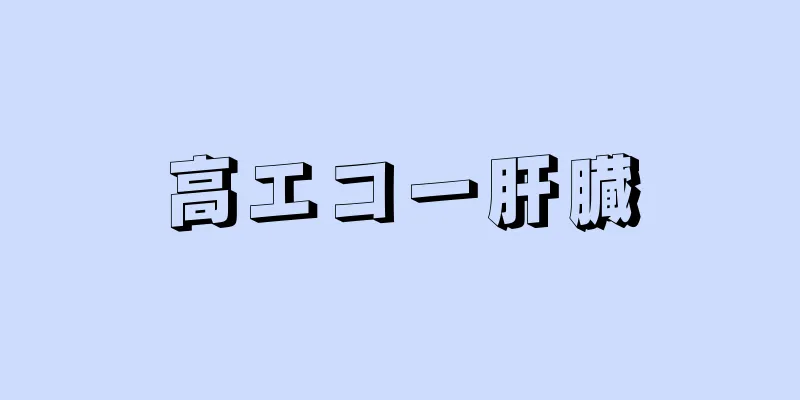 高エコー肝臓